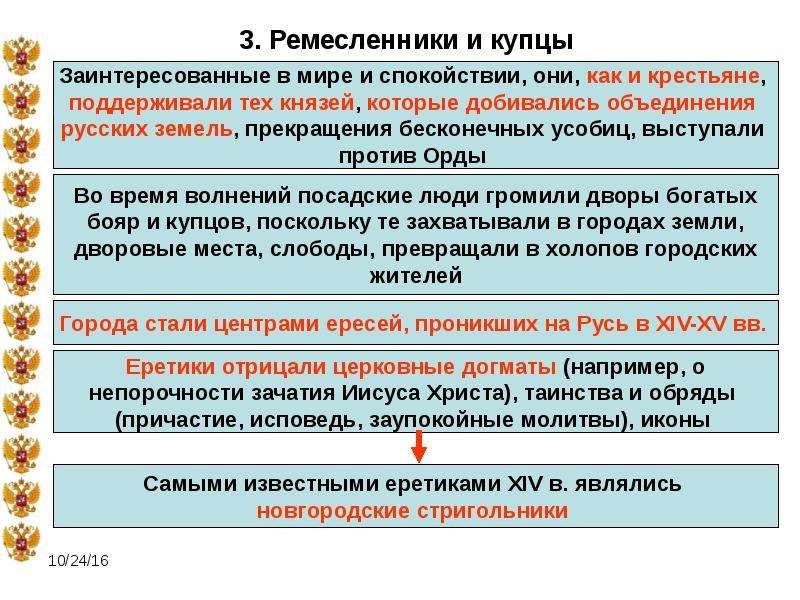 3. Ремесленники и купцы

Заинтересованные в мире и спокойствии, они, как и крестьяне, поддерживали тех князей, которые добивались объединения русских земель, прекращения бесконечных усобиц, выступали против Орды

Во время волнений посадские люди громили дворы богатых бояр и купцов, поскольку те захватывали в городах земли, дворовые места, слободы, превращали в холопов городских жителей

Города стали центрами ересей, проникших на Русь в XIV-XV вв.

Еретики отрицали церковные догматы (например, о непорочности зачатия Иисуса Христа), таинства и обряды (причастие, исповедь, заупокойные молитвы), иконы

Самыми известными еретиками XIV в. являлись новгородские стригольники

10/24/16